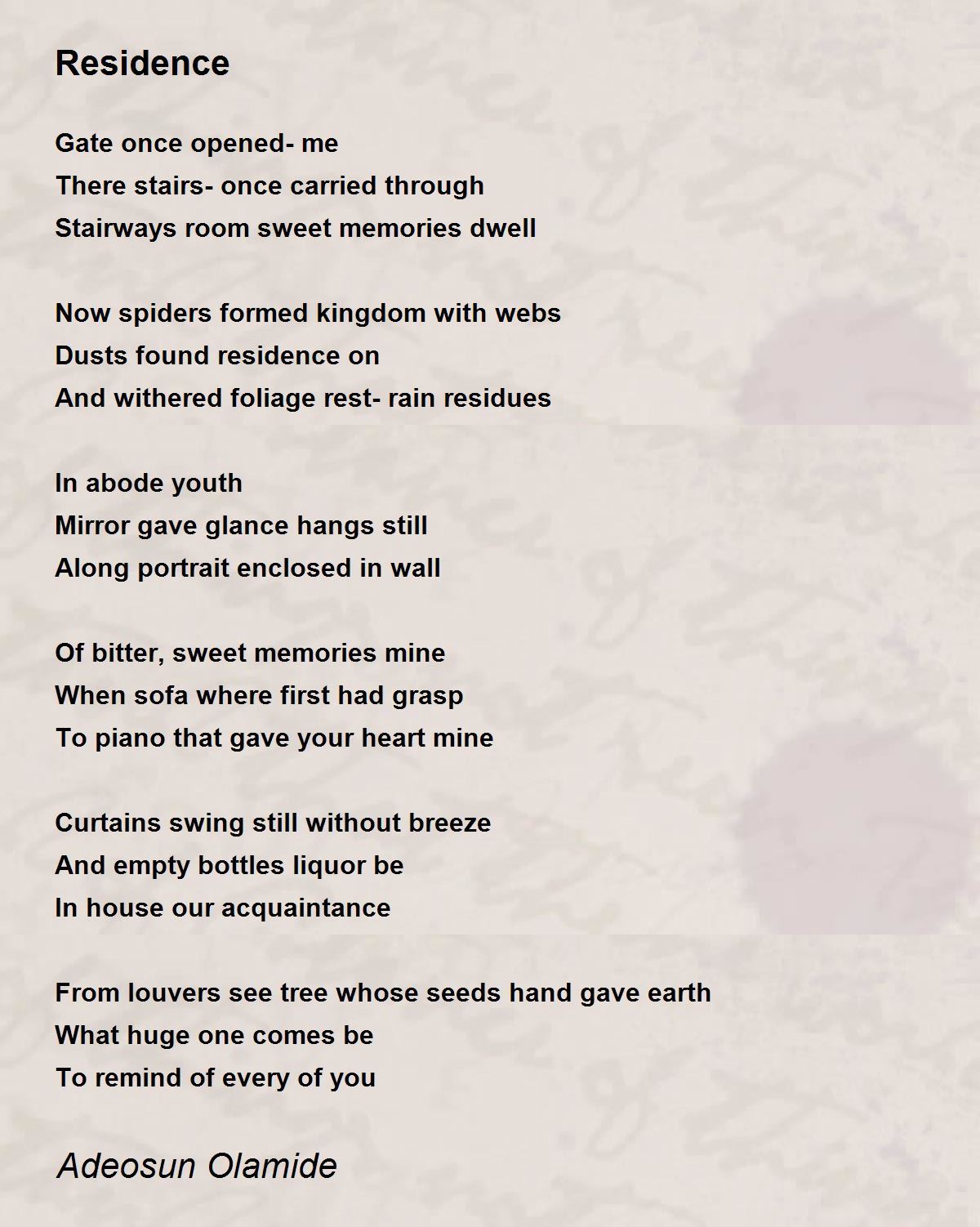 Residence

Gate once opened- me
There stairs- once carried through
Stairways room sweet memories dwell

Now spiders formed kingdom with webs
Dusts found residence on
And withered foliage rest- rain residues

In abode youth
Mirror gave glance hangs still
Along portrait enclosed in wall

Of bitter, sweet memories mine
When sofa where first had grasp
To piano that gave your heart mine

Curtains swing still without breeze
And empty bottles liquor be
In house our acquaintance

From louvers see tree whose seeds hand gave earth
What huge one comes be
To remind of every of you

Adeosun Olamide